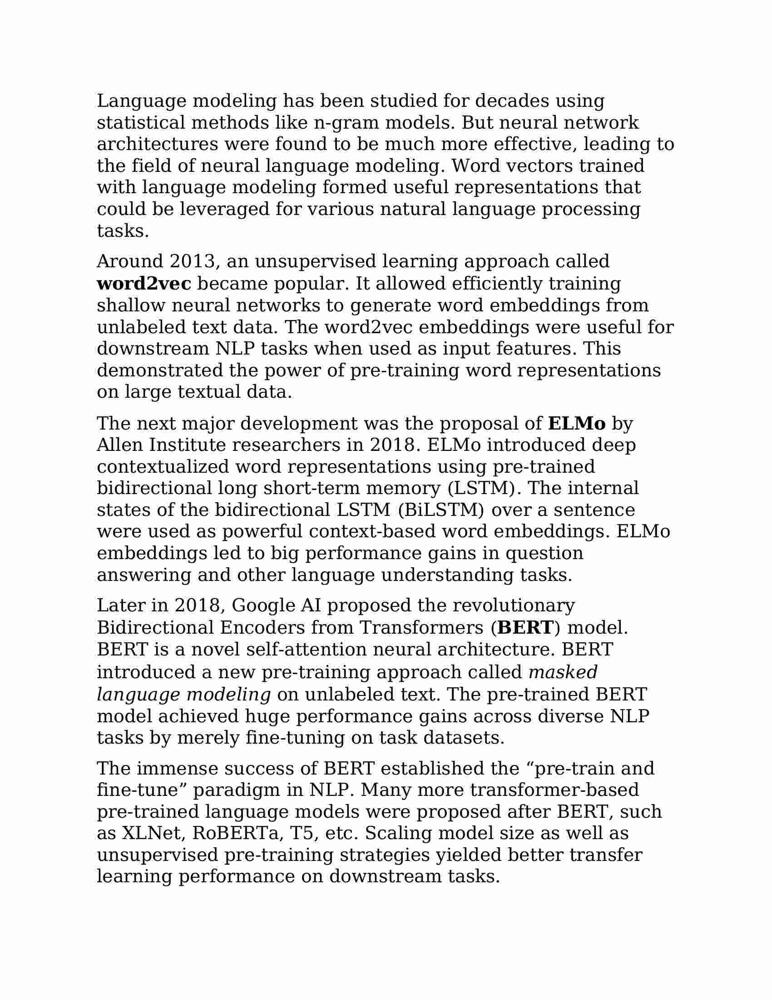 Language modeling has been studied for decades using statistical methods like n-gram models. But neural network architectures were found to be much more effective, leading to the field of neural language modeling. Word vectors trained with language modeling formed useful representations that could be leveraged for various natural language processing tasks.

Around 2013, an unsupervised learning approach called word2vec became popular. It allowed efficiently training shallow neural networks to generate word embeddings from unlabeled text data. The word2vec embeddings were useful for downstream NLP tasks when used as input features. This demonstrated the power of pre-training word representations on large textual data.

The next major development was the proposal of ELMo by Allen Institute researchers in 2018. ELMo introduced deep contextualized word representations using pre-trained bidirectional long short-term memory (LSTM). The internal states of the bidirectional LSTM (BiLSTM) over a sentence were used as powerful context-based word embeddings. ELMo embeddings led to big performance gains in question answering and other language understanding tasks.

Later in 2018, Google AI proposed the revolutionary Bidirectional Encoders from Transformers (BERT) model. BERT is a novel self-attention neural architecture. BERT introduced a new pre-training approach called masked language modeling on unlabeled text. The pre-trained BERT model achieved huge performance gains across diverse NLP tasks by merely fine-tuning on task datasets.

The immense success of BERT established the "pre-train and fine-tune" paradigm in NLP. Many more transformer-based pre-trained language models were proposed after BERT, such as XLNet, RoBERTa, T5, etc. Scaling model size as well as unsupervised pre-training strategies yielded better transfer learning performance on downstream tasks.